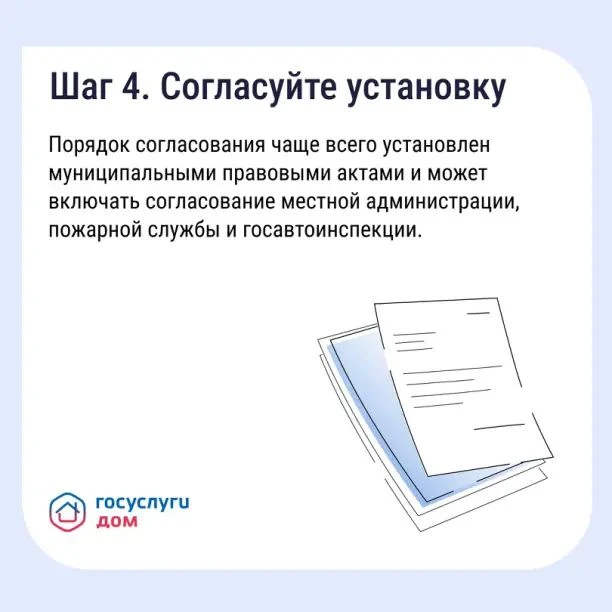 Шаг 4. Согласуйте установку

Порядок согласования чаще всего установлен муниципальными правовыми актами и может включать согласование местной администрации, пожарной службы и госавтоинспекции.

госуслуги
дом